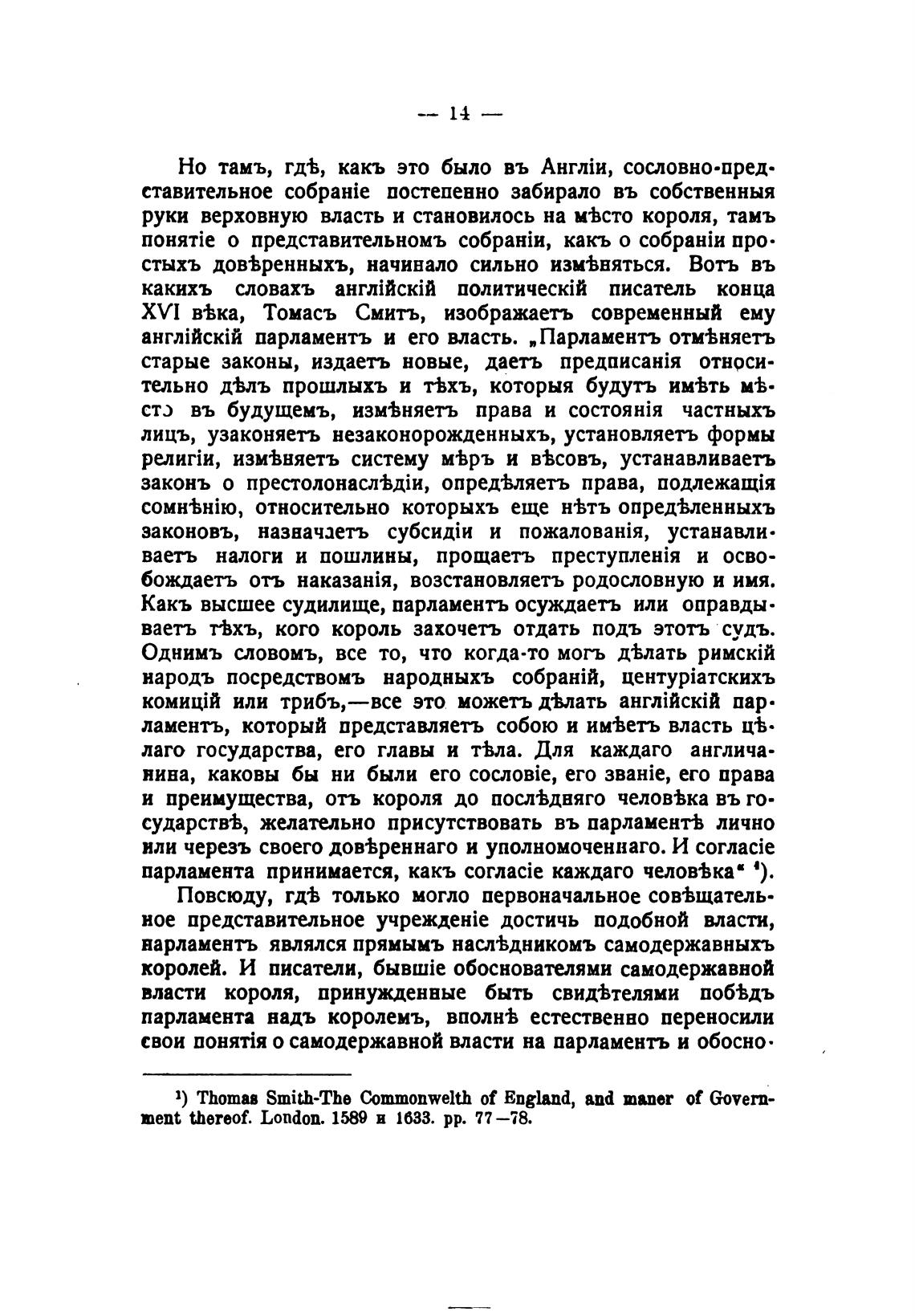 — 14 —

Но тамъ, гдѣ, какъ это было въ Англіи, сословно-представительное собраніе постепенно забирало въ собственныя руки верховную власть и становилось на мѣсто короля, тамъ понятіе о представительномъ собраніи, какъ о собраніи простыхъ довѣренныхъ, начинало сильно измѣняться. Вотъ въ какихъ словахъ англійскій политическій писатель конца XVI вѣка, Томасъ Смитъ, изображаетъ современный ему англійскій парламентъ и его власть. „Парламентъ отмѣняетъ старые законы, издаетъ новые, даетъ предписанія относительно дѣлъ прошлыхъ и тѣхъ, которыя будутъ имѣть мѣсто въ будущемъ, измѣняетъ права и состоянія частныхъ лицъ, узаконяетъ незаконорожденныхъ, установляетъ формы религіи, измѣняетъ систему мѣръ и вѣсовъ, устанавливаетъ законъ о престолонаслѣдіи, опредѣляетъ права, подлежащія сомнѣнію, относительно которыхъ еще нѣтъ опредѣленныхъ законовъ, назначаетъ субсидіи и пожалованія, устанавливаетъ налоги и пошлины, прощаетъ преступленія и освобождаетъ отъ наказанія, возстановляетъ родословную и имя. Какъ высшее судилище, парламентъ осуждаетъ или оправдываетъ тѣхъ, кого король захочетъ отдать подъ этотъ судъ. Однимъ словомъ, все то, что когда-то могъ дѣлать римскій народъ посредствомъ народныхъ собраній, центуріатскихъ комицій или трибъ,—все это можетъ дѣлать англійскій парламентъ, который представляетъ собою и имѣетъ власть цѣлаго государства, его главы и тѣла. Для каждаго англичанина, каковы бы ни были его сословіе, его званіе, его права и преимущества, отъ короля до послѣдняго человѣка въ государствѣ, желательно присутствовать въ парламентѣ лично или черезъ своего довѣреннаго и уполномоченнаго. И согласіе парламента принимается, какъ согласіе каждаго человѣка“ ¹).

Повсюду, гдѣ только могло первоначальное совѣщательное представительное учрежденіе достичь подобной власти, парламентъ являлся прямымъ наслѣдникомъ самодержавныхъ королей. И писатели, бывшіе обоснователями самодержавной власти короля, принужденные быть свидѣтелями побѣдъ парламента надъ королемъ, вполнѣ естественно переносили свои понятія о самодержавной власти на парламентъ и обосно-

¹) Thomas Smith-The Commonwelth of England, and maner of Government thereof. London. 1589 и 1633. pp. 77—78.